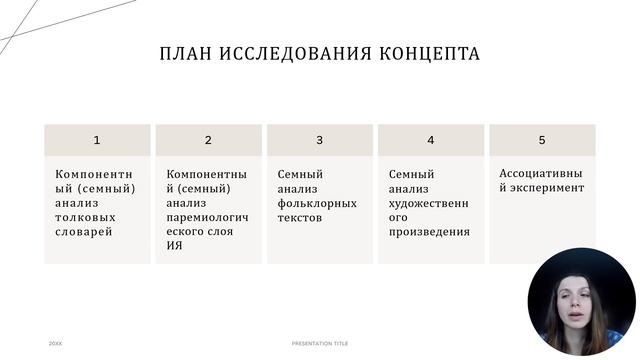 ПЛАН ИССЛЕДОВАНИЯ КОНЦЕПТА

| 1 | 2 | 3 | 4 | 5 |
|---|---|---|---|---|
| Компонентный (семный) анализ толковых словарей | Компонентный (семный) анализ паремиологического слоя ИЯ | Семный анализ фольклорных текстов | Семный анализ художественного произведения | Ассоциативный эксперимент |

20XX

PRESENTATION TITLE